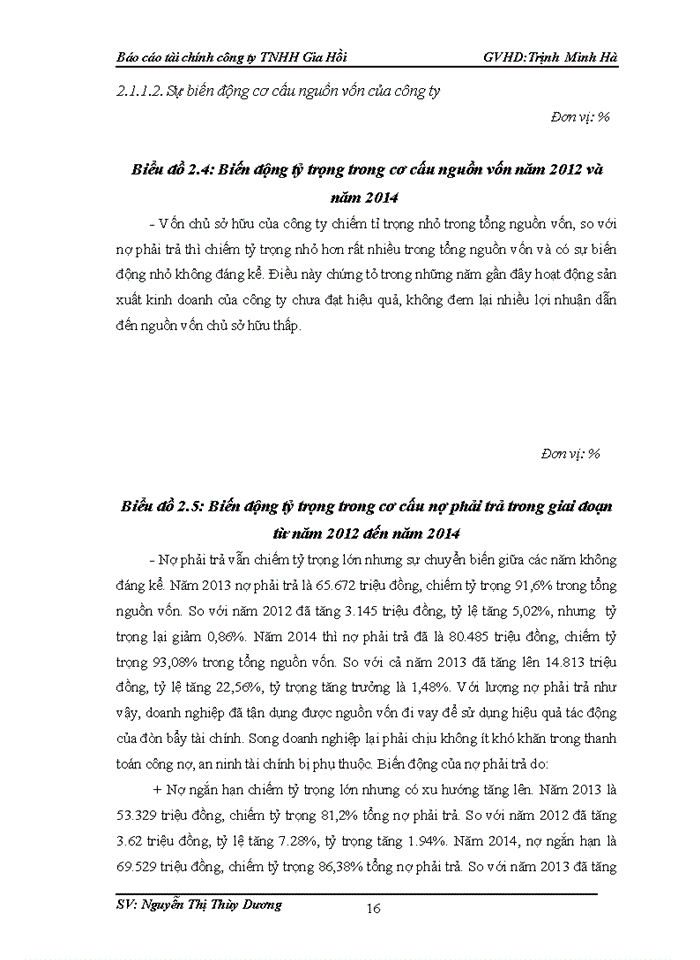 Báo cáo tài chính công ty TNHH Gia Hồi GVHD:Trịnh Minh Hà

2.1.1.2. Sự biến động cơ cấu nguồn vốn của công ty

Đơn vị: %

Biểu đồ 2.4: Biến động tỷ trọng trong cơ cấu nguồn vốn năm 2012 và năm 2014

- Vốn chủ sở hữu của công ty chiếm tỉ trọng nhỏ trong tổng nguồn vốn, so với nợ phải trả thì chiếm tỷ trọng nhỏ hơn rất nhiều trong tổng nguồn vốn và có sự biến động nhỏ không đáng kể. Điều này chứng tỏ trong những năm gần đây hoạt động sản xuất kinh doanh của công ty chưa đạt hiệu quả, không đem lại nhiều lợi nhuận dẫn đến nguồn vốn chủ sở hữu thấp.

Đơn vị: %

Biểu đồ 2.5: Biến động tỷ trọng trong cơ cấu nợ phải trả trong giai đoạn từ năm 2012 đến năm 2014

- Nợ phải trả vẫn chiếm tỷ trọng lớn nhưng sự chuyển biến giữa các năm không đáng kể. Năm 2013 nợ phải trả là 65.672 triệu đồng, chiếm tỷ trọng 91,6% trong tổng nguồn vốn. So với năm 2012 đã tăng 3.145 triệu đồng, tỷ lệ tăng 5,02%, nhưng tỷ trọng lại giảm 0,86%. Năm 2014 thì nợ phải trả đã là 80.485 triệu đồng, chiếm tỷ trọng 93,08% trong tổng nguồn vốn. So với cả năm 2013 đã tăng lên 14.813 triệu đồng, tỷ lệ tăng 22,56%, tỷ trọng tăng trưởng là 1,48%. Với lượng nợ phải trả như vậy, doanh nghiệp đã tận dụng được nguồn vốn đi vay để sử dụng hiệu quả tác động của đòn bẩy tài chính. Song doanh nghiệp lại phải chịu không ít khó khăn trong thanh toán công nợ, an ninh tài chính bị phụ thuộc. Biến động của nợ phải trả do:

+ Nợ ngắn hạn chiếm tỷ trọng lớn nhưng có xu hướng tăng lên. Năm 2013 là 53.329 triệu đồng, chiếm tỷ trọng 81,2% tổng nợ phải trả. So với năm 2012 đã tăng 3.62 triệu đồng, tỷ lệ tăng 7.28%, tỷ trọng tăng 1.94%. Năm 2014, nợ ngắn hạn là 69.529 triệu đồng, chiếm tỷ trọng 86,38% tổng nợ phải trả. So với năm 2013 đã tăng

SV: Nguyễn Thị Thùy Dương 16